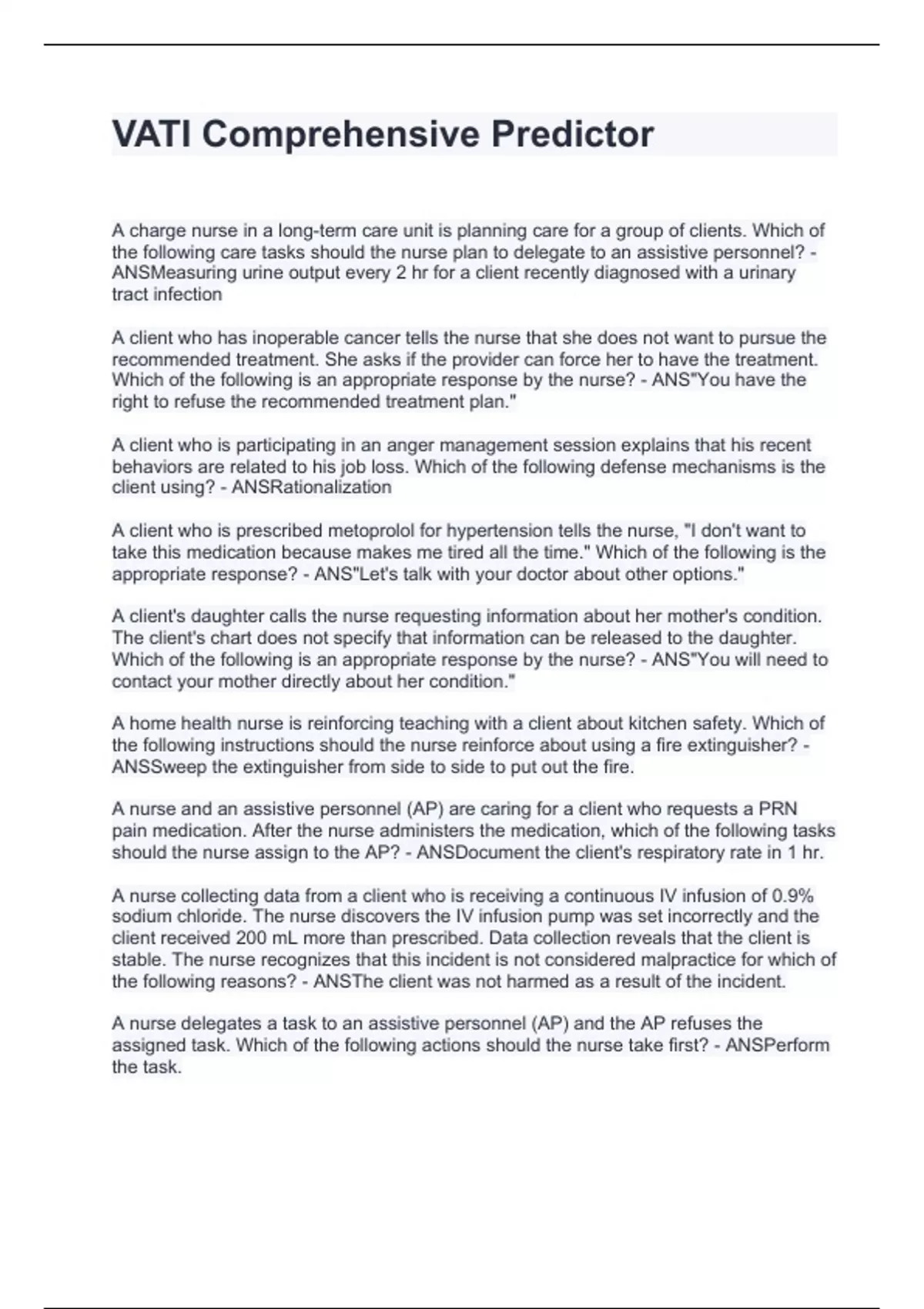 VATI Comprehensive Predictor

A charge nurse in a long-term care unit is planning care for a group of clients. Which of the following care tasks should the nurse plan to delegate to an assistive personnel? - ANSMeasuring urine output every 2 hr for a client recently diagnosed with a urinary tract infection

A client who has inoperable cancer tells the nurse that she does not want to pursue the recommended treatment. She asks if the provider can force her to have the treatment. Which of the following is an appropriate response by the nurse? - ANS"You have the right to refuse the recommended treatment plan."

A client who is participating in an anger management session explains that his recent behaviors are related to his job loss. Which of the following defense mechanisms is the client using? - ANSRationalization

A client who is prescribed metoprolol for hypertension tells the nurse, "I don't want to take this medication because makes me tired all the time." Which of the following is the appropriate response? - ANS"Let's talk with your doctor about other options."

A client's daughter calls the nurse requesting information about her mother's condition. The client's chart does not specify that information can be released to the daughter. Which of the following is an appropriate response by the nurse? - ANS"You will need to contact your mother directly about her condition."

A home health nurse is reinforcing teaching with a client about kitchen safety. Which of the following instructions should the nurse reinforce about using a fire extinguisher? - ANSSweep the extinguisher from side to side to put out the fire.

A nurse and an assistive personnel (AP) are caring for a client who requests a PRN pain medication. After the nurse administers the medication, which of the following tasks should the nurse assign to the AP? - ANSDocument the client's respiratory rate in 1 hr.

A nurse collecting data from a client who is receiving a continuous IV infusion of 0.9% sodium chloride. The nurse discovers the IV infusion pump was set incorrectly and the client received 200 mL more than prescribed. Data collection reveals that the client is stable. The nurse recognizes that this incident is not considered malpractice for which of the following reasons? - ANSThe client was not harmed as a result of the incident.

A nurse delegates a task to an assistive personnel (AP) and the AP refuses the assigned task. Which of the following actions should the nurse take first? - ANSPerform the task.